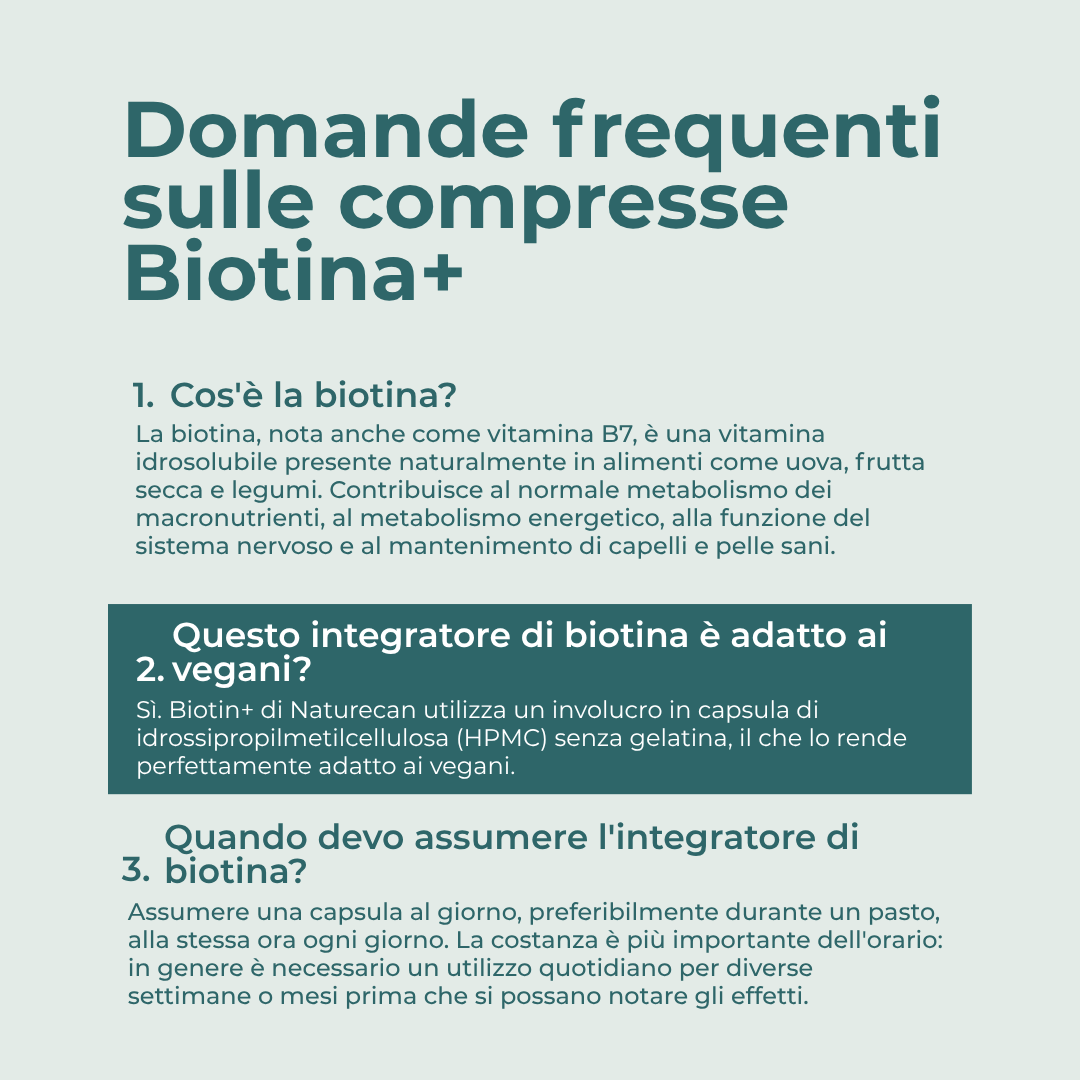 Domande frequenti sulle compresse Biotina+

1. Cos'è la biotina?

La biotina, nota anche come vitamina B7, è una vitamina idrosolubile presente naturalmente in alimenti come uova, frutta secca e legumi. Contribuisce al normale metabolismo dei macronutrienti, al metabolismo energetico, alla funzione del sistema nervoso e al mantenimento di capelli e pelle sani.

2. Questo integratore di biotina è adatto ai vegani?

Sì. Biotin+ di Naturecan utilizza un involucro in capsula di idrossipropilmetilcellulosa (HPMC) senza gelatina, il che lo rende perfettamente adatto ai vegani.

3. Quando devo assumere l'integratore di biotina?

Assumere una capsula al giorno, preferibilmente durante un pasto, alla stessa ora ogni giorno. La costanza è più importante dell'orario: in genere è necessario un utilizzo quotidiano per diverse settimane o mesi prima che si possano notare gli effetti.